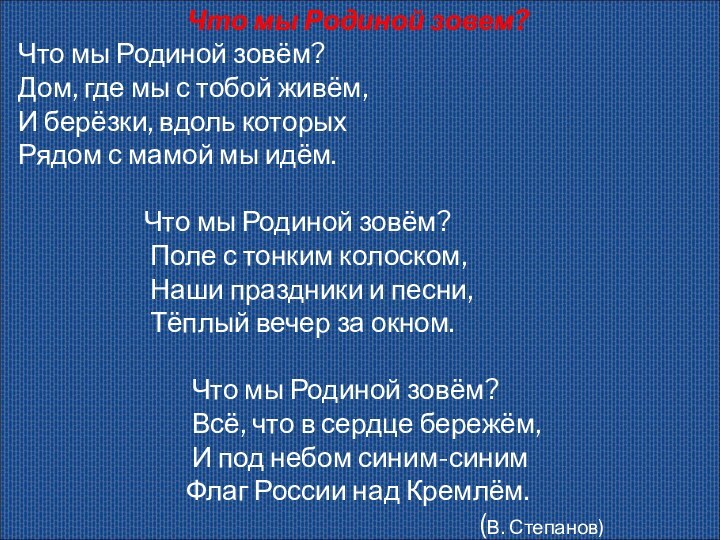 Что мы Родиной зовем?

Что мы Родиной зовём?
Дом, где мы с тобой живём,
И берёзки, вдоль которых
Рядом с мамой мы идём.

Что мы Родиной зовём?
Поле с тонким колоском,
Наши праздники и песни,
Тёплый вечер за окном.

Что мы Родиной зовём?
Всё, что в сердце бережём,
И под небом синим-синим
Флаг России над Кремлём.

(В. Степанов)